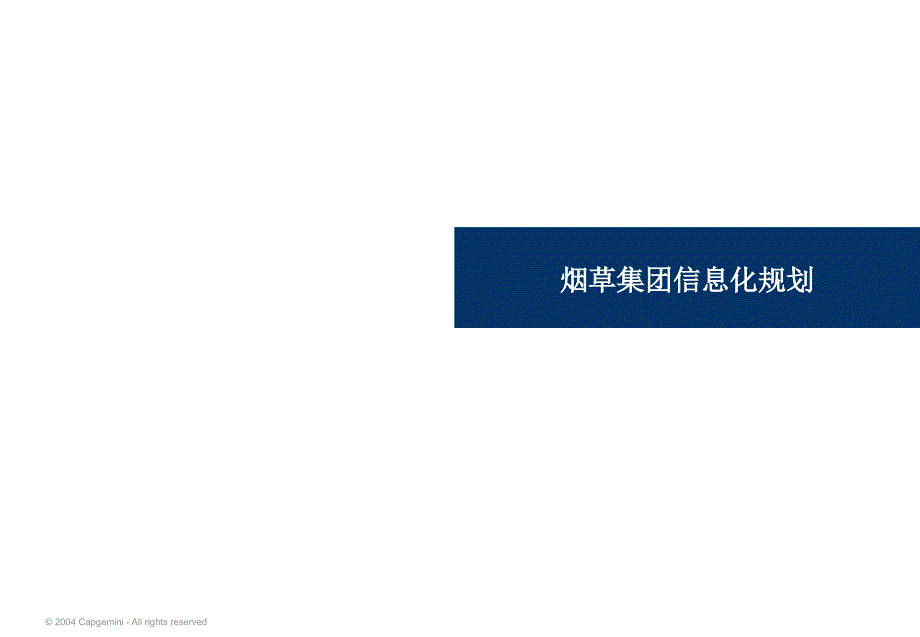 烟草集团信息化规划

© 2004 Capgemini - All rights reserved